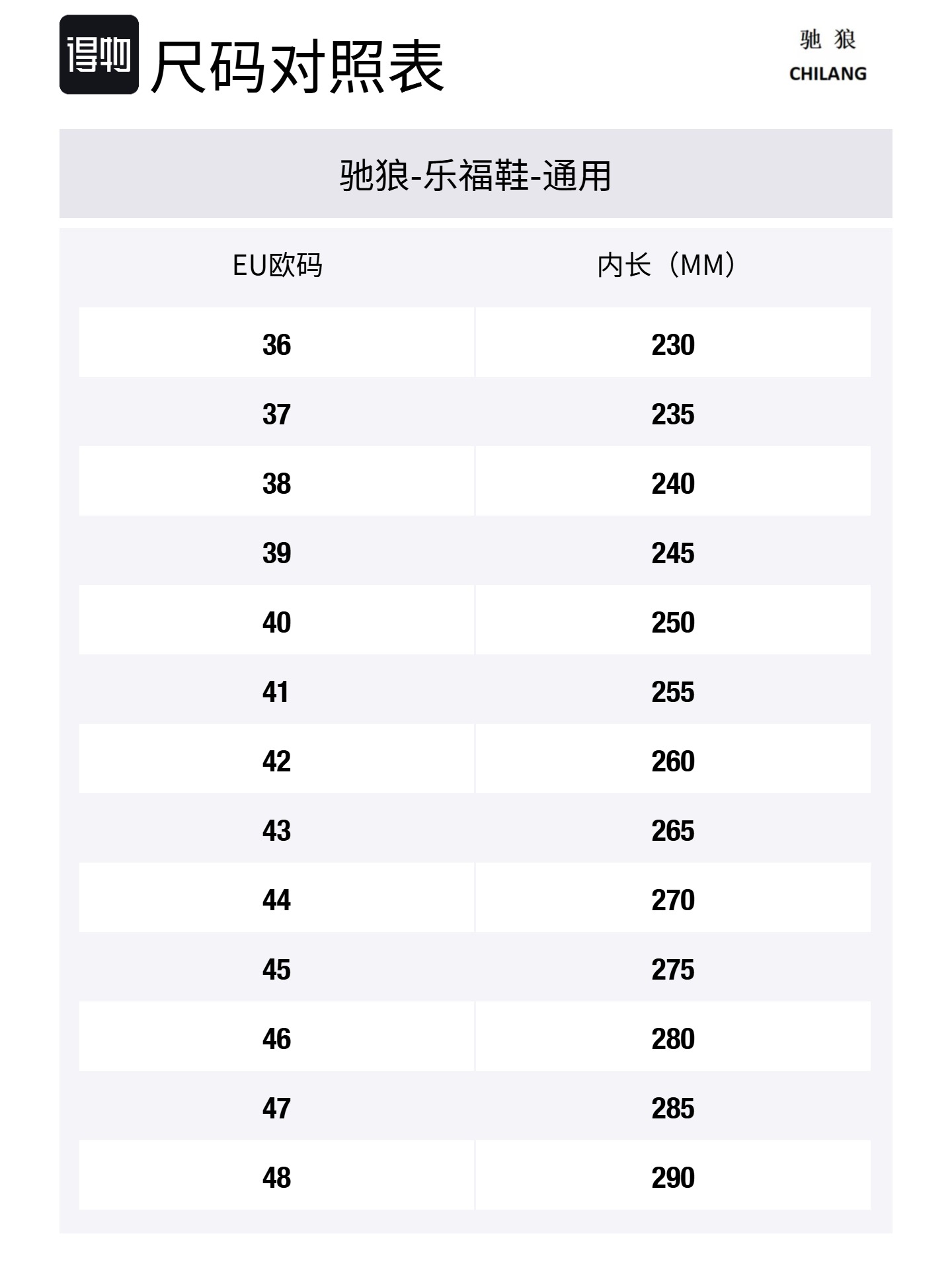 得物 尺码对照表

驰狼
CHILANG

驰狼-乐福鞋-通用

| EU欧码 | 内长（MM） |
|---|---|
| 36 | 230 |
| 37 | 235 |
| 38 | 240 |
| 39 | 245 |
| 40 | 250 |
| 41 | 255 |
| 42 | 260 |
| 43 | 265 |
| 44 | 270 |
| 45 | 275 |
| 46 | 280 |
| 47 | 285 |
| 48 | 290 |